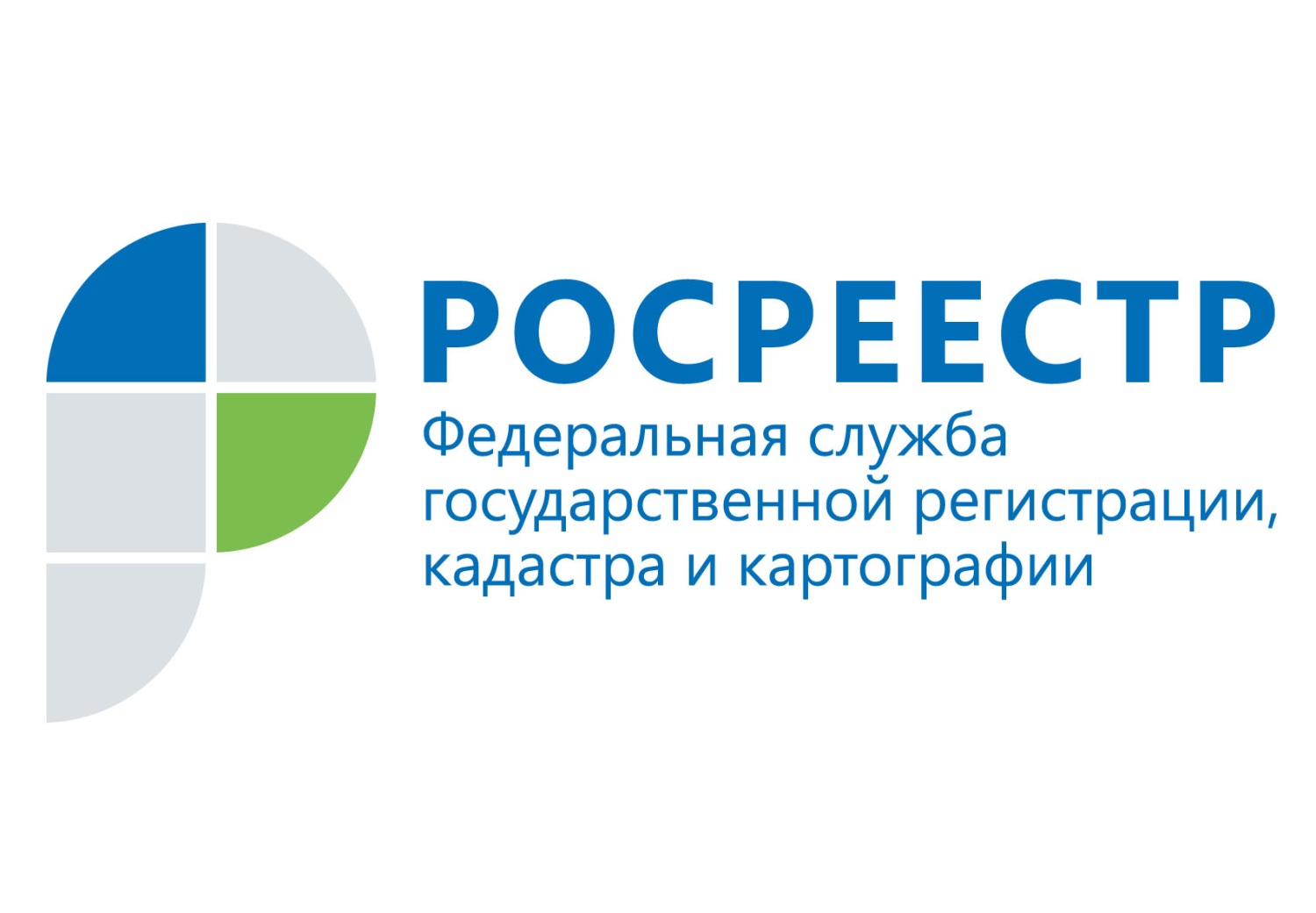 РОСРЕЕСТР
Федеральная служба государственной регистрации, кадастра и картографии